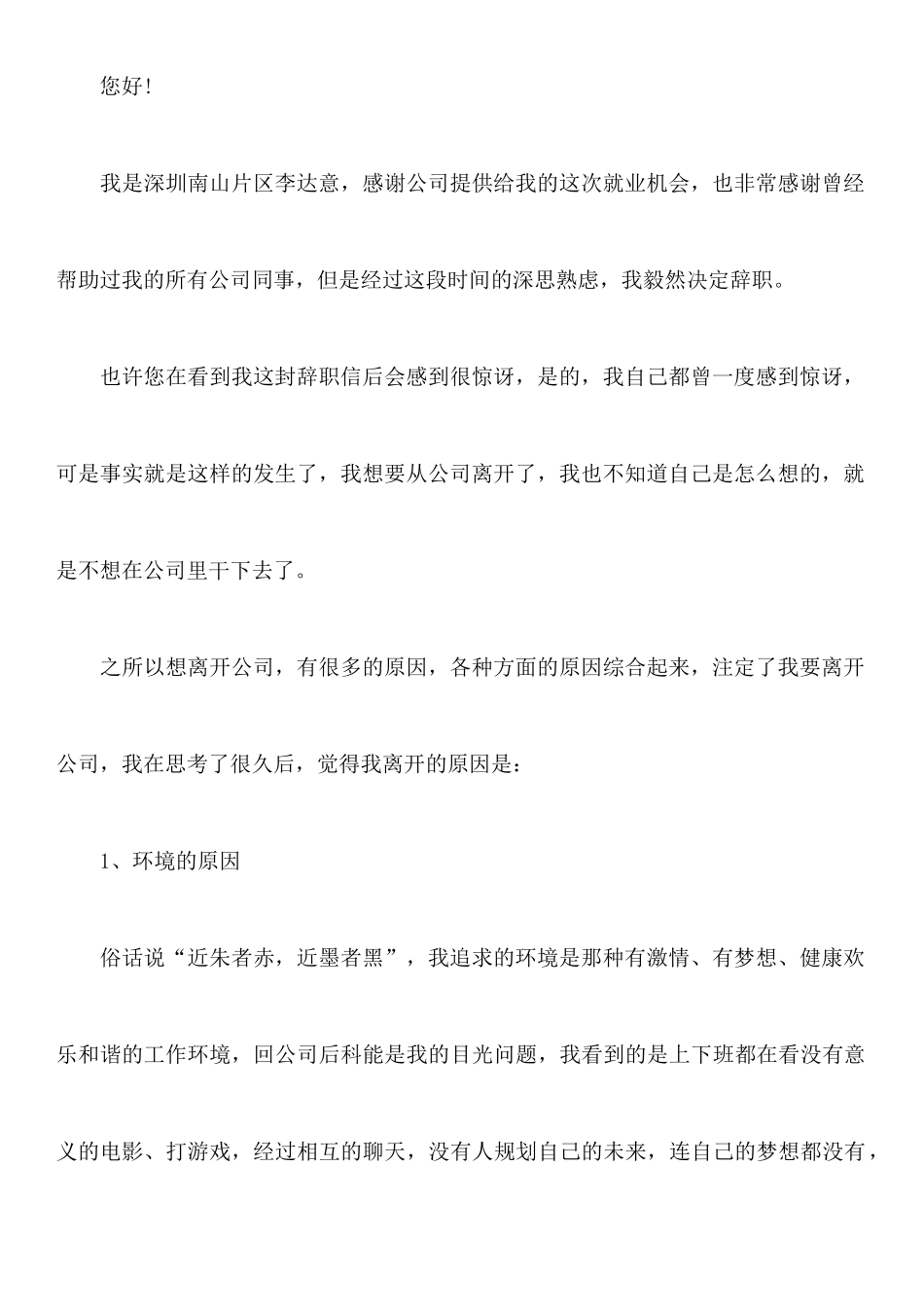 您好!

我是深圳南山片区李达意，感谢公司提供给我的这次就业机会，也非常感谢曾经帮助过我的所有公司同事，但是经过这段时间的深思熟虑，我毅然决定辞职。

也许您在看到我这封辞职信后会感到很惊讶，是的，我自己都曾一度感到惊讶，可是事实就是这样的发生了，我想要从公司离开了，我也不知道自己是怎么想的，就是不想在公司里干下去了。

之所以想离开公司，有很多的原因，各种方面的原因综合起来，注定了我要离开公司，我在思考了很久后，觉得我离开的原因是：

1、环境的原因

俗话说“近朱者赤，近墨者黑”，我追求的环境是那种有激情、有梦想、健康欢乐和谐的工作环境，回公司后科能是我的目光问题，我看到的是上下班都在看没有意义的电影、打游戏，经过相互的聊天，没有人规划自己的未来，连自己的梦想都没有，